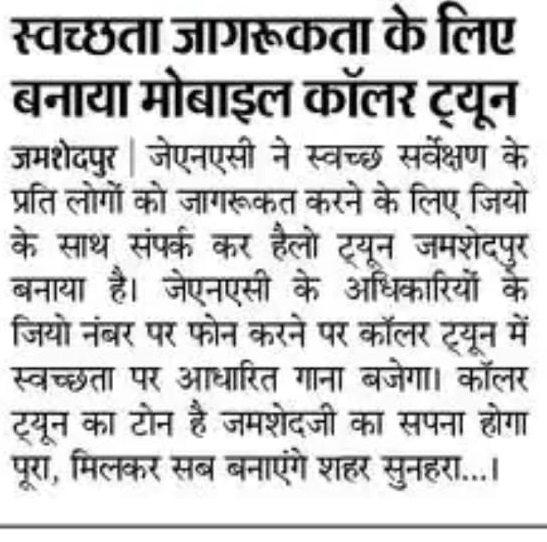 स्वच्छता जागरूकता के लिए बनाया मोबाइल कॉलर ट्यून

जमशेदपुर | जेएनएसी ने स्वच्छ सर्वेक्षण के प्रति लोगों को जागरूकत करने के लिए जियो के साथ संपर्क कर हैलो ट्यून जमशेदपुर बनाया है। जेएनएसी के अधिकारियों के जियो नंबर पर फोन करने पर कॉलर ट्यून में स्वच्छता पर आधारित गाना बजेगा। कॉलर ट्यून का टोन है जमशेदजी का सपना होगा पूरा, मिलकर सब बनाएंगे शहर सुनहरा...।